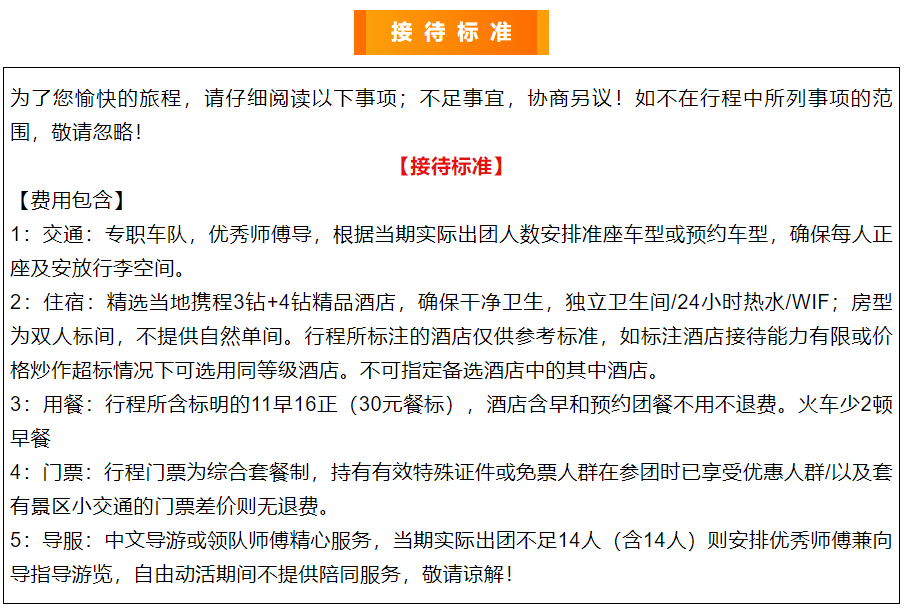 接待标准

为了您愉快的旅程，请仔细阅读以下事项；不足事宜，协商另议！如不在行程中所列事项的范围，敬请忽略！

【接待标准】

【费用包含】

1：交通：专职车队，优秀师傅导，根据当期实际出团人数安排准座车型或预约车型，确保每人正座及安放行李空间。

2：住宿：精选当地携程3钻+4钻精品酒店，确保干净卫生，独立卫生间/24小时热水/WIF；房型为双人标间，不提供自然单间。行程所标注的酒店仅供参考标准，如标注酒店接待能力有限或价格炒作超标情况下可选用同等级酒店。不可指定备选酒店中的其中酒店。

3：用餐：行程所含标明的11早16正（30元餐标），酒店含早和预约团餐不用不退费。火车少2顿早餐

4：门票：行程门票为综合套餐制，持有有效特殊证件或免票人群在参团时已享受优惠人群/以及套有景区小交通的门票差价则无退费。

5：导服：中文导游或领队师傅精心服务，当期实际出团不足14人（含14人）则安排优秀师傅兼向导指导游览，自由动活期间不提供陪同服务，敬请谅解！